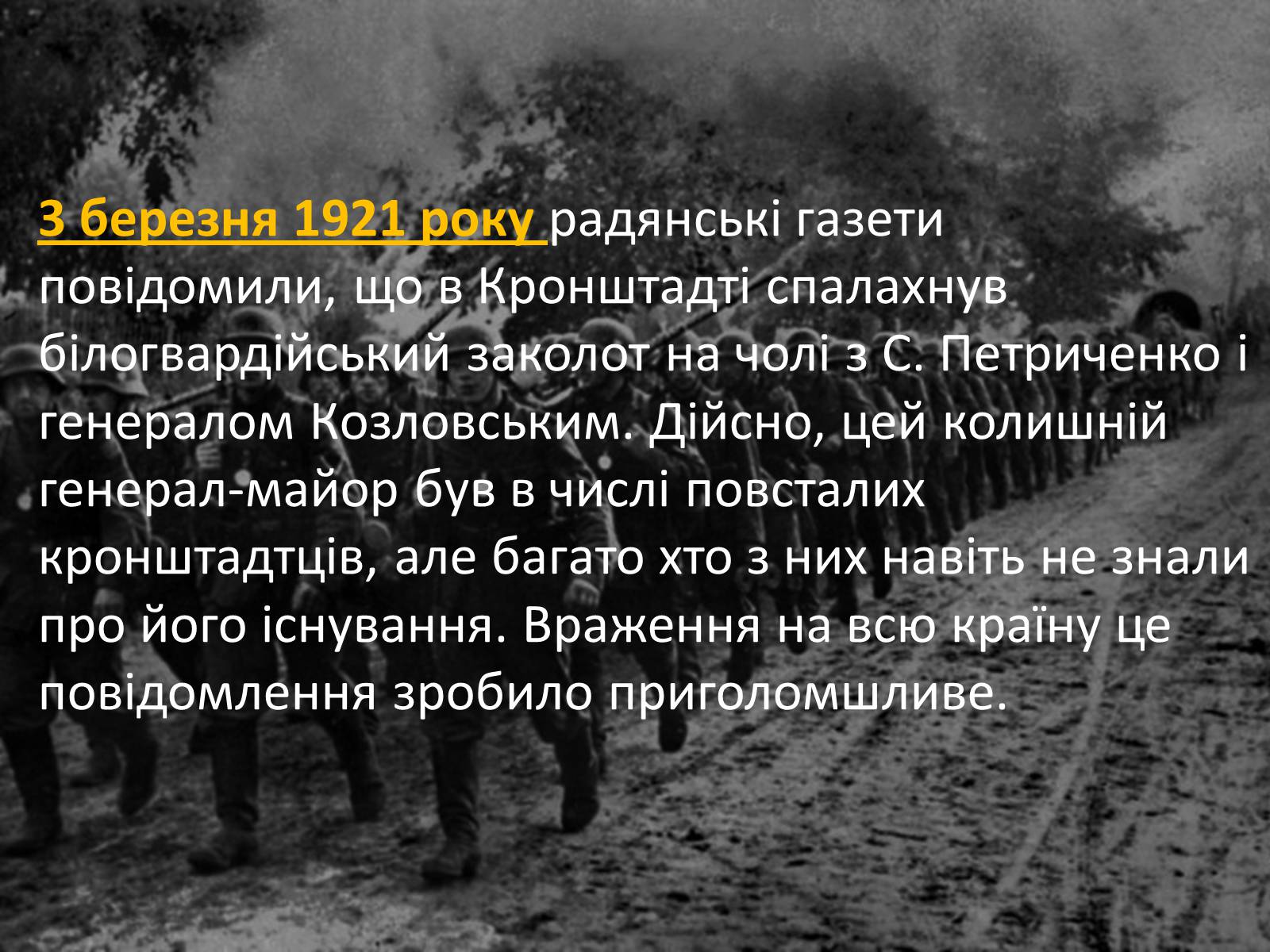 3 березня 1921 року радянські газети повідомили, що в Кронштадті спалахнув білогвардійський заколот на чолі з С. Петриченко і генералом Козловським. Дійсно, цей колишній генерал-майор був в числі повсталих кронштадтців, але багато хто з них навіть не знали про його існування. Враження на всю країну це повідомлення зробило приголомшливе.